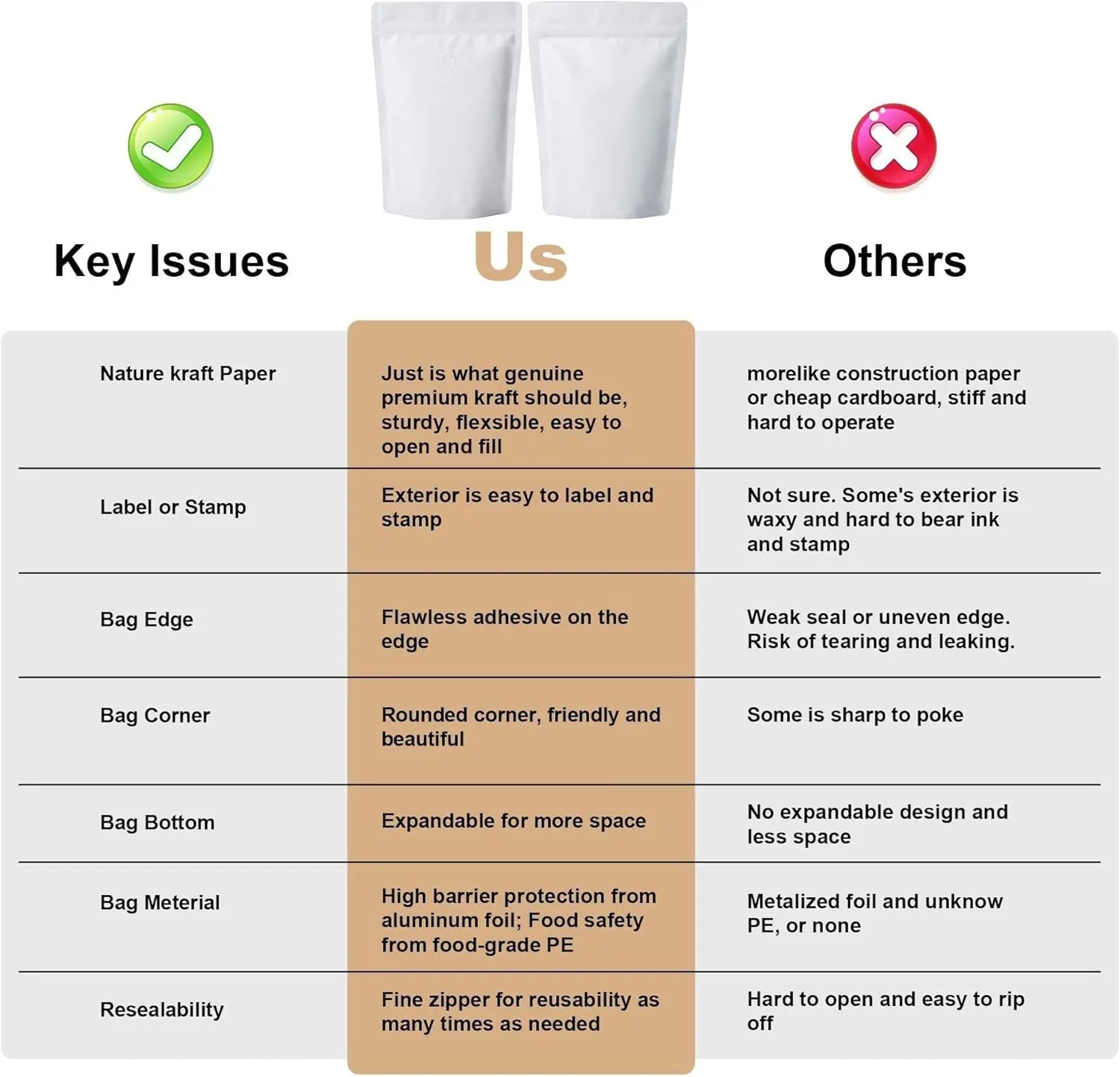 | Key Issues | Us | Others |
|---|---|---|
| Nature kraft Paper | Just is what genuine premium kraft should be, sturdy, flexsible, easy to open and fill | morelike construction paper or cheap cardboard, stiff and hard to operate |
| Label or Stamp | Exterior is easy to label and stamp | Not sure. Some's exterior is waxy and hard to bear ink and stamp |
| Bag Edge | Flawless adhesive on the edge | Weak seal or uneven edge. Risk of tearing and leaking. |
| Bag Corner | Rounded corner, friendly and beautiful | Some is sharp to poke |
| Bag Bottom | Expandable for more space | No expandable design and less space |
| Bag Meterial | High barrier protection from aluminum foil; Food safety from food-grade PE | Metalized foil and unknow PE, or none |
| Resealability | Fine zipper for reusability as many times as needed | Hard to open and easy to rip off |